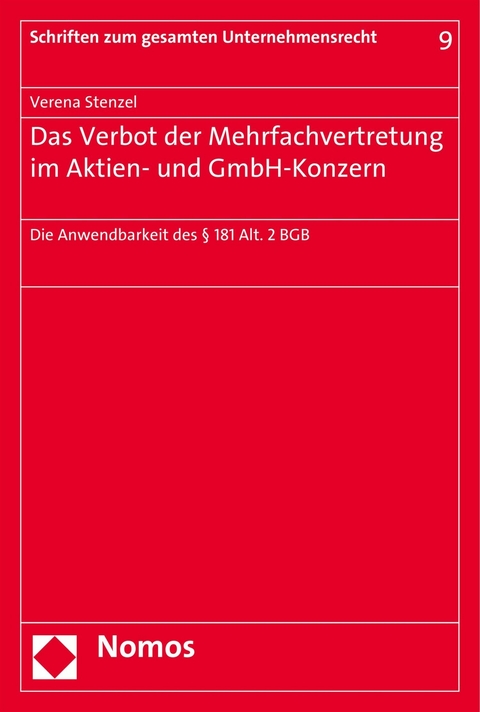 Schriften zum gesamten Unternehmensrecht 9

Verena Stenzel

Das Verbot der Mehrfachvertretung im Aktien- und GmbH-Konzern

Die Anwendbarkeit des § 181 Alt. 2 BGB

Nomos